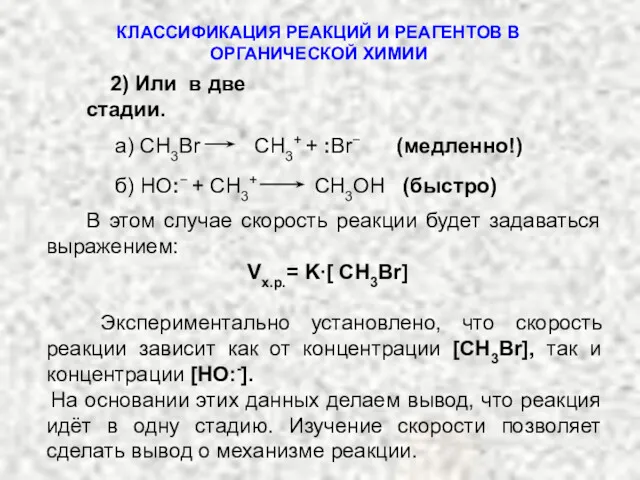 КЛАССИФИКАЦИЯ РЕАКЦИЙ И РЕАГЕНТОВ В ОРГАНИЧЕСКОЙ ХИМИИ

2) Или в две стадии.

а) $CH_3Br \longrightarrow CH_3^+ + :Br^-$ (медленно!)

б) $HO:^- + CH_3^+ \longrightarrow CH_3OH$ (быстро)

В этом случае скорость реакции будет задаваться выражением:

$V_{х.р.} = K \cdot [CH_3Br]$

Экспериментально установлено, что скорость реакции зависит как от концентрации $[CH_3Br]$, так и концентрации $[HO:^-]$.

На основании этих данных делаем вывод, что реакция идёт в одну стадию. Изучение скорости позволяет сделать вывод о механизме реакции.